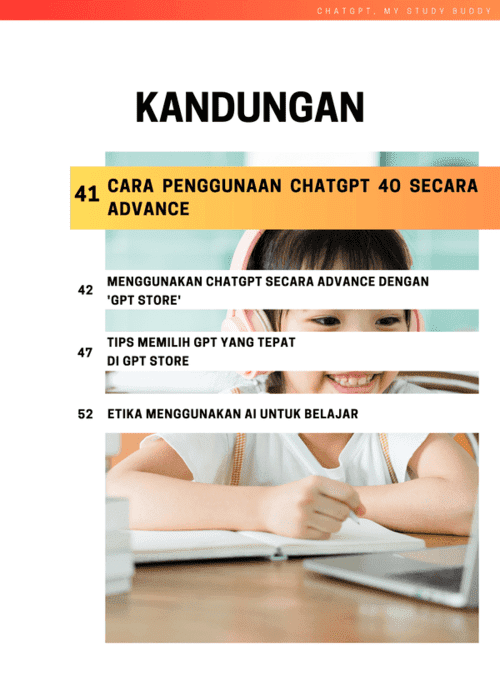 CHATGPT, MY STUDY BUDDY

KANDUNGAN

41 CARA PENGGUNAAN CHATGPT 4O SECARA ADVANCE

42 MENGGUNAKAN CHATGPT SECARA ADVANCE DENGAN 'GPT STORE'

47 TIPS MEMILIH GPT YANG TEPAT DI GPT STORE

52 ETIKA MENGGUNAKAN AI UNTUK BELAJAR